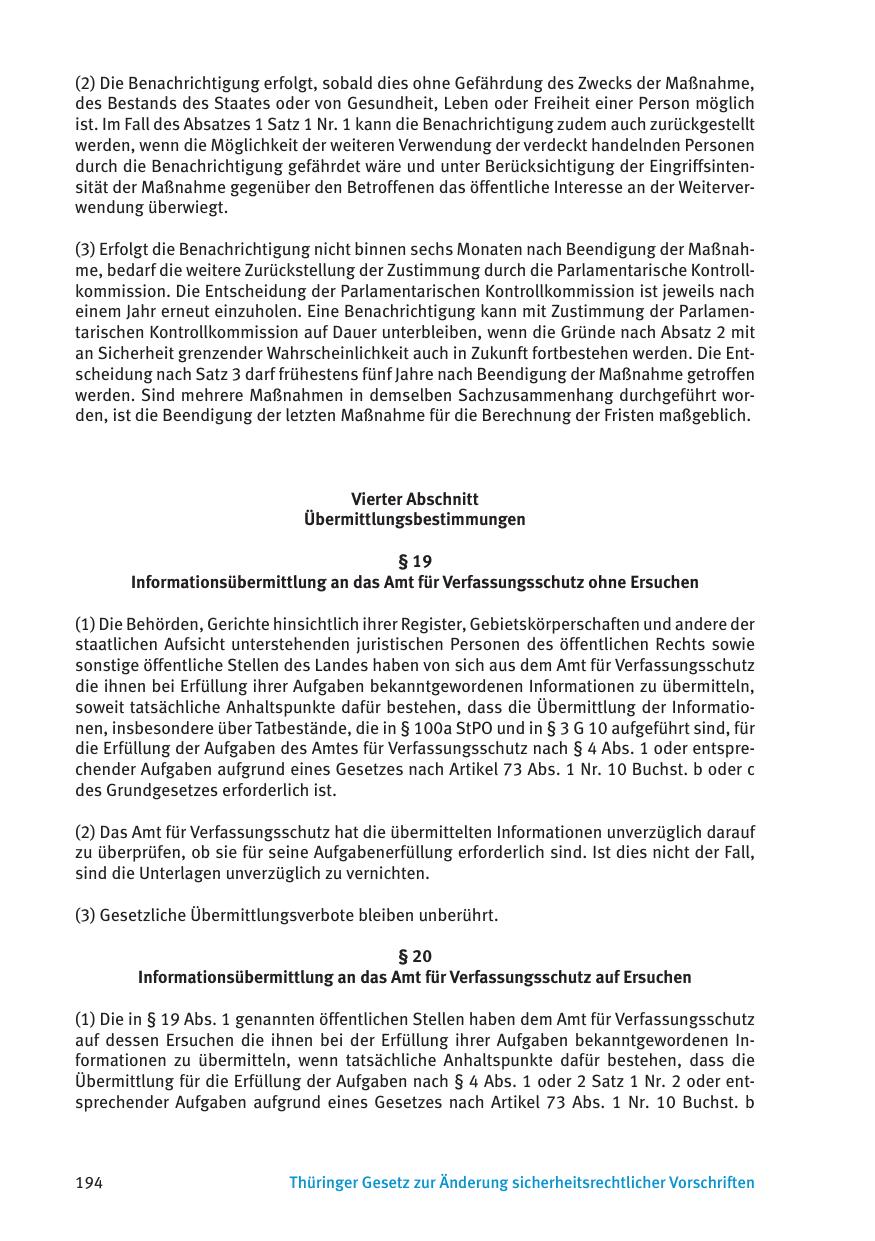 (2) Die Benachrichtigung erfolgt, sobald dies ohne Gefährdung des Zwecks der Maßnahme, des Bestands des Staates oder von Gesundheit, Leben oder Freiheit einer Person möglich ist. Im Fall des Absatzes 1 Satz 1 Nr. 1 kann die Benachrichtigung zudem auch zurückgestellt werden, wenn die Möglichkeit der weiteren Verwendung der verdeckt handelnden Personen durch die Benachrichtigung gefährdet wäre und unter Berücksichtigung der Eingriffsintensität der Maßnahme gegenüber den Betroffenen das öffentliche Interesse an der Weiterverwendung überwiegt.

(3) Erfolgt die Benachrichtigung nicht binnen sechs Monaten nach Beendigung der Maßnahme, bedarf die weitere Zurückstellung der Zustimmung durch die Parlamentarische Kontrollkommission. Die Entscheidung der Parlamentarischen Kontrollkommission ist jeweils nach einem Jahr erneut einzuholen. Eine Benachrichtigung kann mit Zustimmung der Parlamentarischen Kontrollkommission auf Dauer unterbleiben, wenn die Gründe nach Absatz 2 mit an Sicherheit grenzender Wahrscheinlichkeit auch in Zukunft fortbestehen werden. Die Entscheidung nach Satz 3 darf frühestens fünf Jahre nach Beendigung der Maßnahme getroffen werden. Sind mehrere Maßnahmen in demselben Sachzusammenhang durchgeführt worden, ist die Beendigung der letzten Maßnahme für die Berechnung der Fristen maßgeblich.

Vierter Abschnitt
Übermittlungsbestimmungen

§ 19
Informationsübermittlung an das Amt für Verfassungsschutz ohne Ersuchen

(1) Die Behörden, Gerichte hinsichtlich ihrer Register, Gebietskörperschaften und andere der staatlichen Aufsicht unterstehenden juristischen Personen des öffentlichen Rechts sowie sonstige öffentliche Stellen des Landes haben von sich aus dem Amt für Verfassungsschutz die ihnen bei Erfüllung ihrer Aufgaben bekanntgewordenen Informationen zu übermitteln, soweit tatsächliche Anhaltspunkte dafür bestehen, dass die Übermittlung der Informationen, insbesondere über Tatbestände, die in § 100a StPO und in § 3 G 10 aufgeführt sind, für die Erfüllung der Aufgaben des Amtes für Verfassungsschutz nach § 4 Abs. 1 oder entsprechender Aufgaben aufgrund eines Gesetzes nach Artikel 73 Abs. 1 Nr. 10 Buchst. b oder c des Grundgesetzes erforderlich ist.

(2) Das Amt für Verfassungsschutz hat die übermittelten Informationen unverzüglich darauf zu überprüfen, ob sie für seine Aufgabenerfüllung erforderlich sind. Ist dies nicht der Fall, sind die Unterlagen unverzüglich zu vernichten.

(3) Gesetzliche Übermittlungsverbote bleiben unberührt.

§ 20
Informationsübermittlung an das Amt für Verfassungsschutz auf Ersuchen

(1) Die in § 19 Abs. 1 genannten öffentlichen Stellen haben dem Amt für Verfassungsschutz auf dessen Ersuchen die ihnen bei der Erfüllung ihrer Aufgaben bekanntgewordenen Informationen zu übermitteln, wenn tatsächliche Anhaltspunkte dafür bestehen, dass die Übermittlung für die Erfüllung der Aufgaben nach § 4 Abs. 1 oder 2 Satz 1 Nr. 2 oder entsprechender Aufgaben aufgrund eines Gesetzes nach Artikel 73 Abs. 1 Nr. 10 Buchst. b

194 Thüringer Gesetz zur Änderung sicherheitsrechtlicher Vorschriften